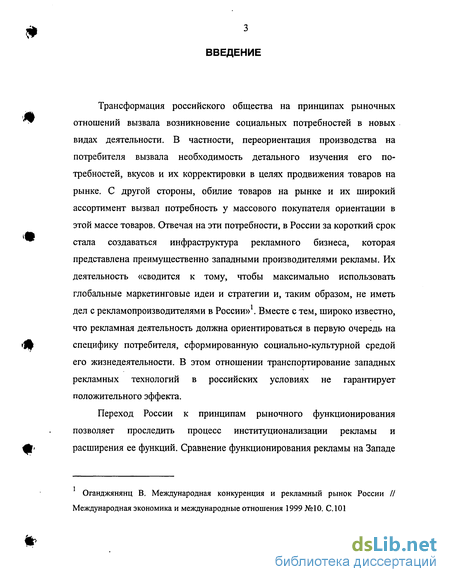 3

ВВЕДЕНИЕ

Трансформация российского общества на принципах рыночных отношений вызвала возникновение социальных потребностей в новых видах деятельности. В частности, переориентация производства на потребителя вызвала необходимость детального изучения его потребностей, вкусов и их корректировки в целях продвижения товаров на рынке. С другой стороны, обилие товаров на рынке и их широкий ассортимент вызвал потребность у массового покупателя ориентации в этой массе товаров. Отвечая на эти потребности, в России за короткий срок стала создаваться инфраструктура рекламного бизнеса, которая представлена преимущественно западными производителями рекламы. Их деятельность «сводится к тому, чтобы максимально использовать глобальные маркетинговые идеи и стратегии и, таким образом, не иметь дел с рекламопроизводителями в России»$^1$. Вместе с тем, широко известно, что рекламная деятельность должна ориентироваться в первую очередь на специфику потребителя, сформированную социально-культурной средой его жизнедеятельности. В этом отношении транспортирование западных рекламных технологий в российских условиях не гарантирует положительного эффекта.

Переход России к принципам рыночного функционирования позволяет проследить процесс институционализации рекламы и расширения ее функций. Сравнение функционирования рекламы на Западе

$^1$ Оганджянянц В. Международная конкуренция и рекламный рынок России // Международная экономика и международные отношения 1999 №10. С.101

dsLib.net
библиотека диссертаций